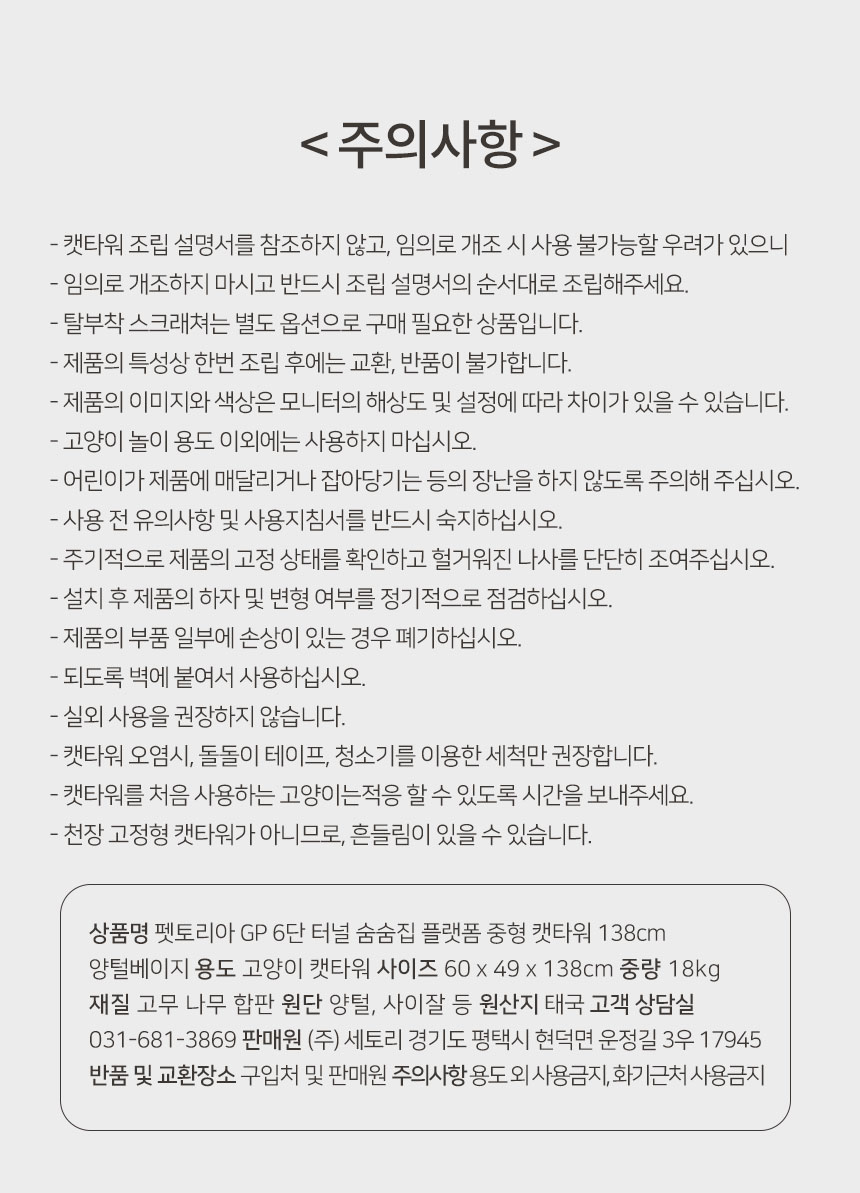 < 주의사항 >

- 캣타워 조립 설명서를 참조하지 않고, 임의로 개조 시 사용 불가능할 우려가 있으니
- 임의로 개조하지 마시고 반드시 조립 설명서의 순서대로 조립해주세요.
- 탈부착 스크래쳐는 별도 옵션으로 구매 필요한 상품입니다.
- 제품의 특성상 한번 조립 후에는 교환, 반품이 불가합니다.
- 제품의 이미지와 색상은 모니터의 해상도 및 설정에 따라 차이가 있을 수 있습니다.
- 고양이 놀이 용도 이외에는 사용하지 마십시오.
- 어린이가 제품에 매달리거나 잡아당기는 등의 장난을 하지 않도록 주의해 주십시오.
- 사용 전 유의사항 및 사용지침서를 반드시 숙지하십시오.
- 주기적으로 제품의 고정 상태를 확인하고 헐거워진 나사를 단단히 조여주십시오.
- 설치 후 제품의 하자 및 변형 여부를 정기적으로 점검하십시오.
- 제품의 부품 일부에 손상이 있는 경우 폐기하십시오.
- 되도록 벽에 붙여서 사용하십시오.
- 실외 사용을 권장하지 않습니다.
- 캣타워 오염시, 돌돌이 테이프, 청소기를 이용한 세척만 권장합니다.
- 캣타워를 처음 사용하는 고양이는적응 할 수 있도록 시간을 보내주세요.
- 천장 고정형 캣타워가 아니므로, 흔들림이 있을 수 있습니다.

상품명 펫토리아 GP 6단 터널 숨숨집 플랫폼 중형 캣타워 138cm 양털베이지 용도 고양이 캣타워 사이즈 60 x 49 x 138cm 중량 18kg 재질 고무 나무 합판 원단 양털, 사이잘 등 원산지 태국 고객 상담실 031-681-3869 판매원 (주) 세토리 경기도 평택시 현덕면 운정길 3우 17945 반품 및 교환장소 구입처 및 판매원 주의사항 용도 외 사용금지, 화기근처 사용금지